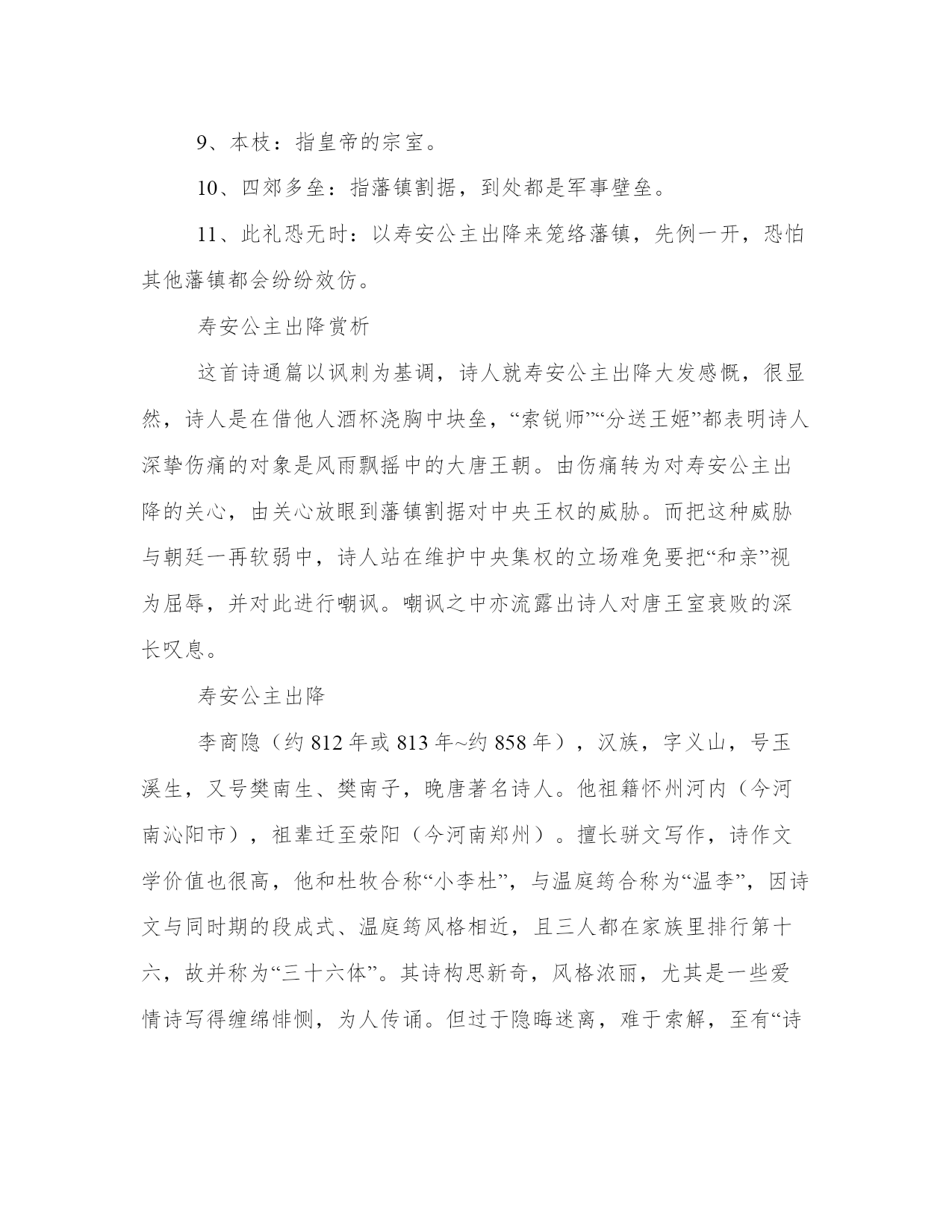 9、本枝：指皇帝的宗室。

10、四郊多垒：指藩镇割据，到处都是军事壁垒。

11、此礼恐无时：以寿安公主出降来笼络藩镇，先例一开，恐怕其他藩镇都会纷纷效仿。

寿安公主出降赏析

这首诗通篇以讽刺为基调，诗人就寿安公主出降大发感慨，很显然，诗人是在借他人酒杯浇胸中块垒，“索锐师”“分送王姬”都表明诗人深挚伤痛的对象是风雨飘摇中的大唐王朝。由伤痛转为对寿安公主出降的关心，由关心放眼到藩镇割据对中央王权的威胁。而把这种威胁与朝廷一再软弱中，诗人站在维护中央集权的立场难免要把“和亲”视为屈辱，并对此进行嘲讽。嘲讽之中亦流露出诗人对唐王室衰败的深长叹息。

寿安公主出降

李商隐（约 812 年或 813 年~约 858 年），汉族，字义山，号玉溪生，又号樊南生、樊南子，晚唐著名诗人。他祖籍怀州河内（今河南沁阳市），祖辈迁至荥阳（今河南郑州）。擅长骈文写作，诗作文学价值也很高，他和杜牧合称“小李杜”，与温庭筠合称为“温李”，因诗文与同时期的段成式、温庭筠风格相近，且三人都在家族里排行第十六，故并称为“三十六体”。其诗构思新奇，风格浓丽，尤其是一些爱情诗写得缠绵悱恻，为人传诵。但过于隐晦迷离，难于索解，至有“诗